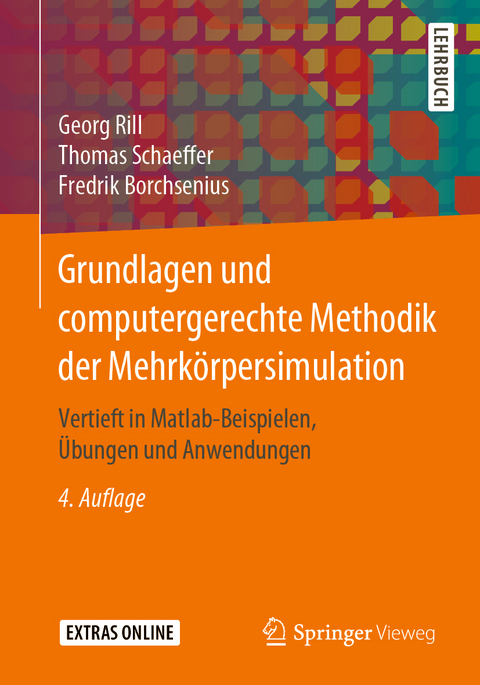 LEHRBUCH

Georg Rill
Thomas Schaeffer
Fredrik Borchsenius

Grundlagen und computergerechte Methodik der Mehrkörpersimulation

Vertieft in Matlab-Beispielen, Übungen und Anwendungen

4. Auflage

EXTRAS ONLINE

Springer Vieweg